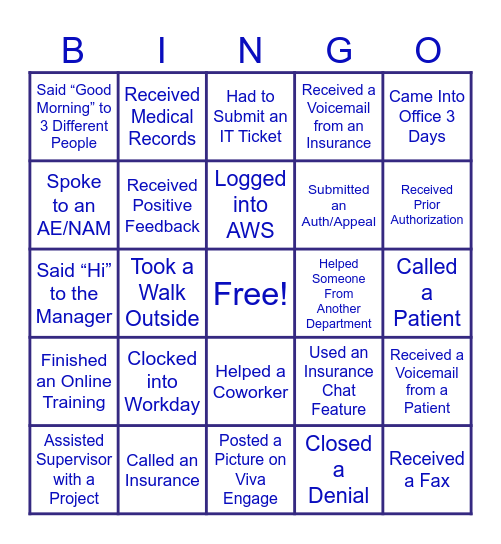 | B | I | N | G | O |
|---|---|---|---|---|
| Said “Good Morning” to 3 Different People | Received Medical Records | Had to Submit an IT Ticket | Received a Voicemail from an Insurance | Came Into Office 3 Days |
| Spoke to an AE/NAM | Received Positive Feedback | Logged into AWS | Submitted an Auth/Appeal | Received Prior Authorization |
| Said “Hi” to the Manager | Took a Walk Outside | Free! | Helped Someone From Another Department | Called a Patient |
| Finished an Online Training | Clocked into Workday | Helped a Coworker | Used an Insurance Chat Feature | Received a Voicemail from a Patient |
| Assisted Supervisor with a Project | Called an Insurance | Posted a Picture on Viva Engage | Closed a Denial | Received a Fax |